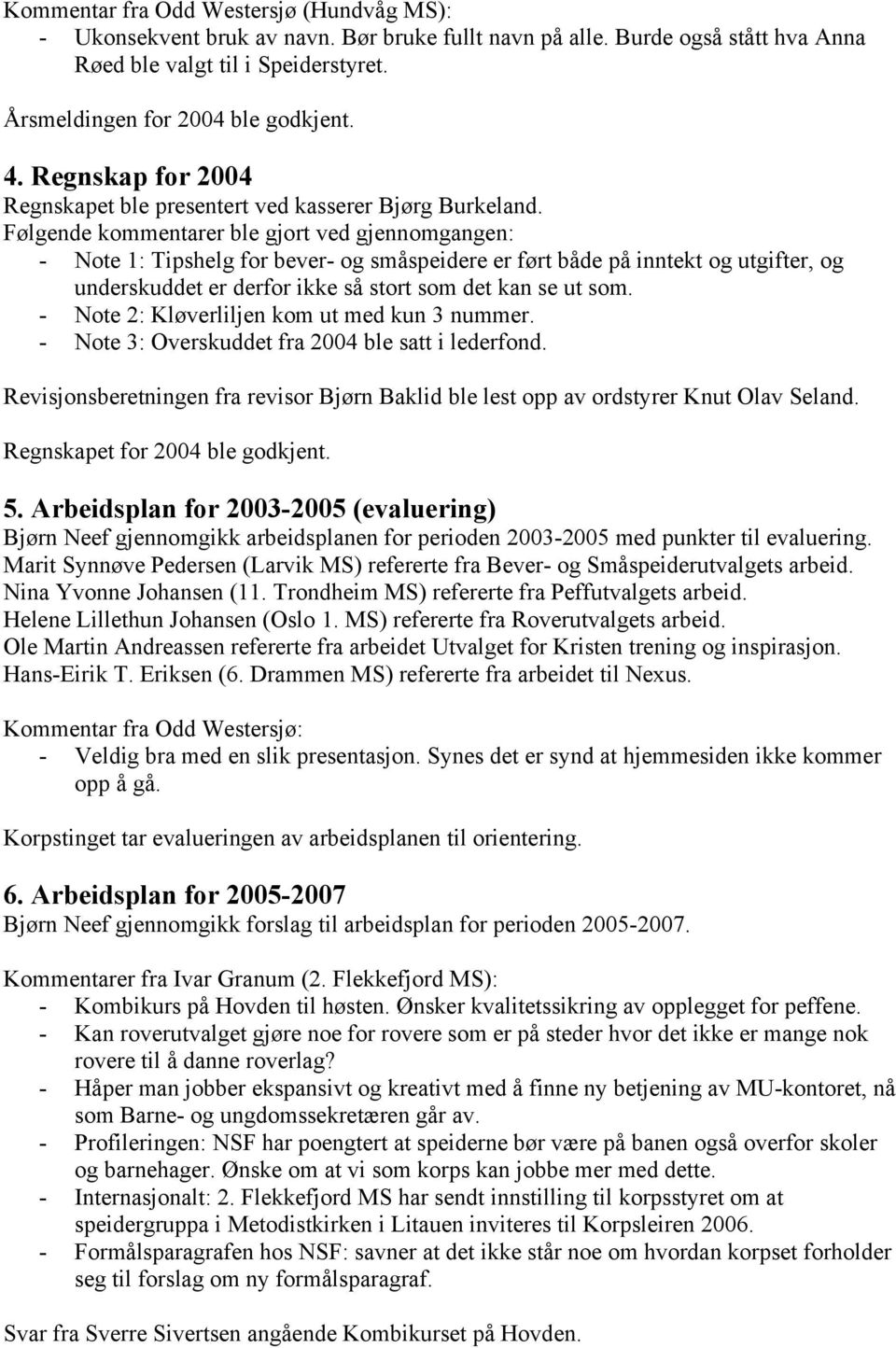 Kommentar fra Odd Westersjø (Hundvåg MS):
- Ukonsekvent bruk av navn. Bør bruke fullt navn på alle. Burde også stått hva Anna Røed ble valgt til i Speiderstyret.

Årsmeldingen for 2004 ble godkjent.

4. Regnskap for 2004
Regnskapet ble presentert ved kasserer Bjørg Burkeland.
Følgende kommentarer ble gjort ved gjennomgangen:
- Note 1: Tipshelg for bever- og småspeidere er ført både på inntekt og utgifter, og underskuddet er derfor ikke så stort som det kan se ut som.
- Note 2: Kløverliljen kom ut med kun 3 nummer.
- Note 3: Overskuddet fra 2004 ble satt i lederfond.

Revisjonsberetningen fra revisor Bjørn Baklid ble lest opp av ordstyrer Knut Olav Seland.

Regnskapet for 2004 ble godkjent.

5. Arbeidsplan for 2003-2005 (evaluering)
Bjørn Neef gjennomgikk arbeidsplanen for perioden 2003-2005 med punkter til evaluering.
Marit Synnøve Pedersen (Larvik MS) refererte fra Bever- og Småspeiderutvalgets arbeid.
Nina Yvonne Johansen (11. Trondheim MS) refererte fra Peffutvalgets arbeid.
Helene Lillethun Johansen (Oslo 1. MS) refererte fra Roverutvalgets arbeid.
Ole Martin Andreassen refererte fra arbeidet Utvalget for Kristen trening og inspirasjon.
Hans-Eirik T. Eriksen (6. Drammen MS) refererte fra arbeidet til Nexus.

Kommentar fra Odd Westersjø:
- Veldig bra med en slik presentasjon. Synes det er synd at hjemmesiden ikke kommer opp å gå.

Korpstinget tar evalueringen av arbeidsplanen til orientering.

6. Arbeidsplan for 2005-2007
Bjørn Neef gjennomgikk forslag til arbeidsplan for perioden 2005-2007.

Kommentarer fra Ivar Granum (2. Flekkefjord MS):
- Kombikurs på Hovden til høsten. Ønsker kvalitetssikring av opplegget for peffene.
- Kan roverutvalget gjøre noe for rovere som er på steder hvor det ikke er mange nok rovere til å danne roverlag?
- Håper man jobber ekspansivt og kreativt med å finne ny betjening av MU-kontoret, nå som Barne- og ungdomssekretæren går av.
- Profileringen: NSF har poengtert at speiderne bør være på banen også overfor skoler og barnehager. Ønske om at vi som korps kan jobbe mer med dette.
- Internasjonalt: 2. Flekkefjord MS har sendt innstilling til korpsstyret om at speidergruppa i Metodistkirken i Litauen inviteres til Korpsleiren 2006.
- Formålsparagrafen hos NSF: savner at det ikke står noe om hvordan korpset forholder seg til forslag om ny formålsparagraf.

Svar fra Sverre Sivertsen angående Kombikurset på Hovden.